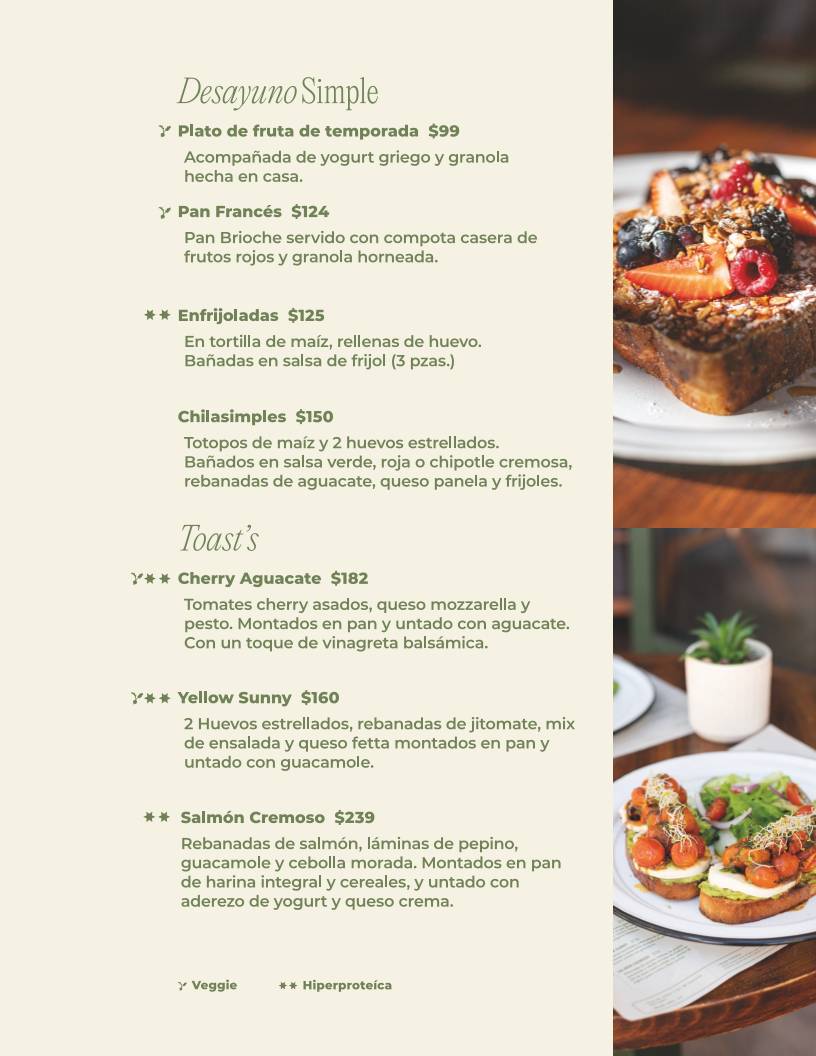 Desayuno Simple

Plato de fruta de temporada $99

Acompañada de yogurt griego y granola hecha en casa.

Pan Francés $124

Pan Brioche servido con compota casera de frutos rojos y granola horneada.

Enfrijoladas $125

En tortilla de maíz, rellenas de huevo. Bañadas en salsa de frijol (3 pzas.)

Chilasimples $150

Totopos de maíz y 2 huevos estrellados. Bañados en salsa verde, roja o chipotle cremosa, rebanadas de aguacate, queso panela y frijoles.

Toast's

Cherry Aguacate $182

Tomates cherry asados, queso mozzarella y pesto. Montados en pan y untado con aguacate. Con un toque de vinagreta balsámica.

Yellow Sunny $160

2 Huevos estrellados, rebanadas de jitomate, mix de ensalada y queso fetta montados en pan y untado con guacamole.

Salmón Cremoso $239

Rebanadas de salmón, láminas de pepino, guacamole y cebolla morada. Montados en pan de harina integral y cereales, y untado con aderezo de yogurt y queso crema.

Veggie

Hiperproteíca